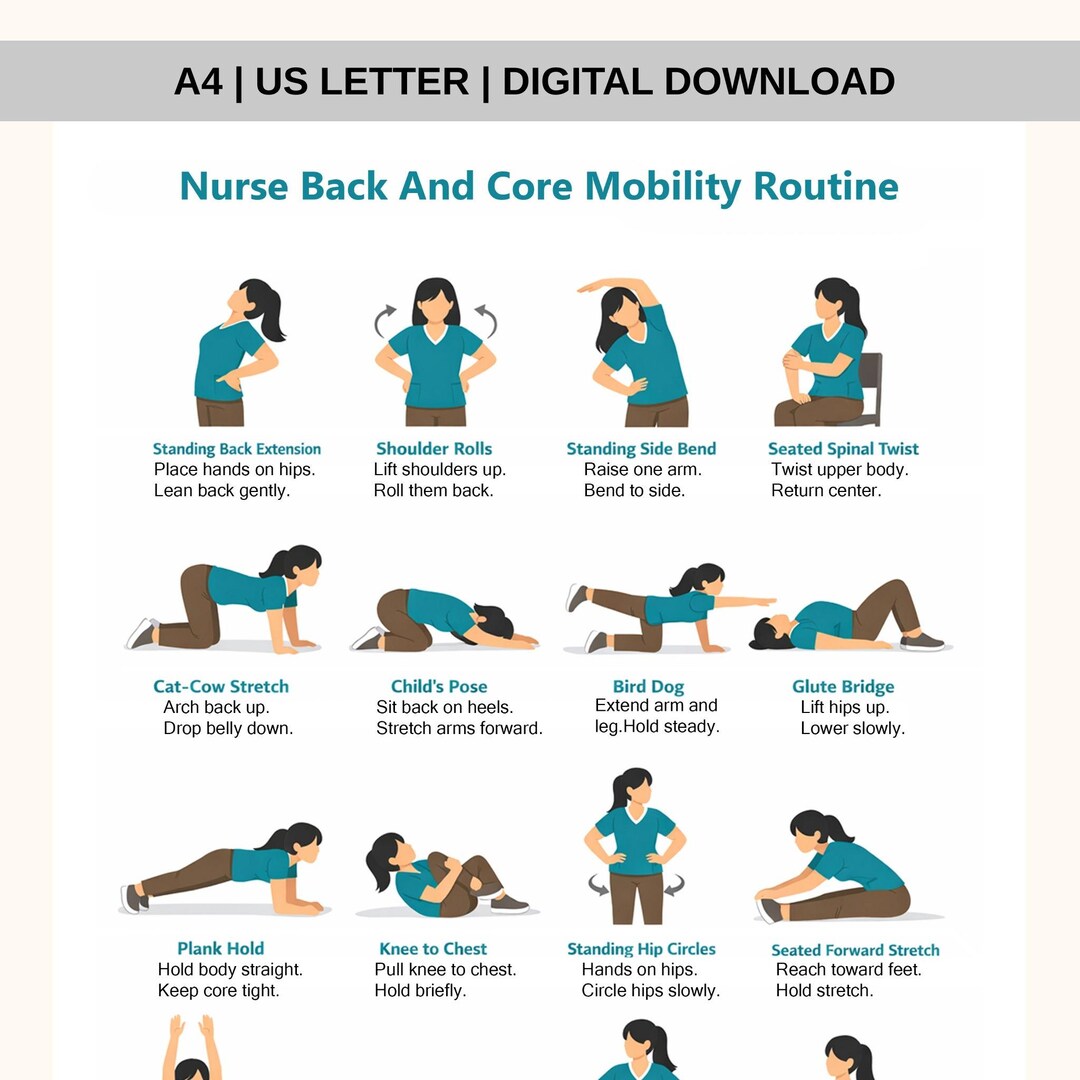 A4 | US LETTER | DIGITAL DOWNLOAD

Nurse Back And Core Mobility Routine

Standing Back Extension
Place hands on hips.
Lean back gently.

Shoulder Rolls
Lift shoulders up.
Roll them back.

Standing Side Bend
Raise one arm.
Bend to side.

Seated Spinal Twist
Twist upper body.
Return center.

Cat-Cow Stretch
Arch back up.
Drop belly down.

Child's Pose
Sit back on heels.
Stretch arms forward.

Bird Dog
Extend arm and leg.Hold steady.

Glute Bridge
Lift hips up.
Lower slowly.

Plank Hold
Hold body straight.
Keep core tight.

Knee to Chest
Pull knee to chest.
Hold briefly.

Standing Hip Circles
Hands on hips.
Circle hips slowly.

Seated Forward Stretch
Reach toward feet.
Hold stretch.